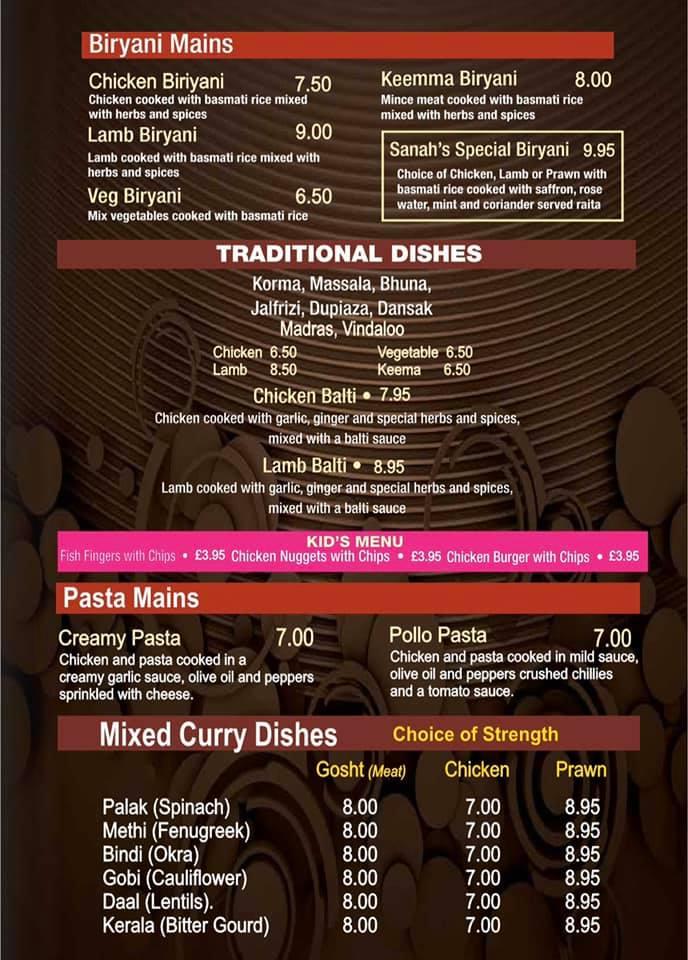 Biryani Mains

Chicken Biriyani 7.50
Chicken cooked with basmati rice mixed with herbs and spices

Lamb Biryani 9.00
Lamb cooked with basmati rice mixed with herbs and spices

Veg Biryani 6.50
Mix vegetables cooked with basmati rice

Keemma Biryani 8.00
Mince meat cooked with basmati rice mixed with herbs and spices

Sanah's Special Biryani 9.95
Choice of Chicken, Lamb or Prawn with basmati rice cooked with saffron, rose water, mint and coriander served raita

TRADITIONAL DISHES

Korma, Massala, Bhuna, Jalfrizi, Dupiaza, Dansak Madras, Vindaloo

Chicken 6.50
Lamb 8.50
Vegetable 6.50
Keema 6.50

Chicken Balti • 7.95
Chicken cooked with garlic, ginger and special herbs and spices, mixed with a balti sauce

Lamb Balti • 8.95
Lamb cooked with garlic, ginger and special herbs and spices, mixed with a balti sauce

KID'S MENU
Fish Fingers with Chips • £3.95 Chicken Nuggets with Chips • £3.95 Chicken Burger with Chips • £3.95

Pasta Mains

Creamy Pasta 7.00
Chicken and pasta cooked in a creamy garlic sauce, olive oil and peppers sprinkled with cheese.

Pollo Pasta 7.00
Chicken and pasta cooked in mild sauce, olive oil and peppers crushed chillies and a tomato sauce.

Mixed Curry Dishes Choice of Strength

| | Gosht (Meat) | Chicken | Prawn |
|---|---|---|---|
| Palak (Spinach) | 8.00 | 7.00 | 8.95 |
| Methi (Fenugreek) | 8.00 | 7.00 | 8.95 |
| Bindi (Okra) | 8.00 | 7.00 | 8.95 |
| Gobi (Cauliflower) | 8.00 | 7.00 | 8.95 |
| Daal (Lentils). | 8.00 | 7.00 | 8.95 |
| Kerala (Bitter Gourd) | 8.00 | 7.00 | 8.95 |